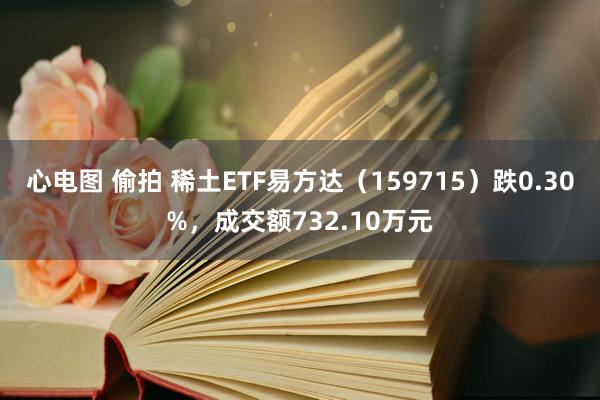 心电图 偷拍 稀土ETF易方达（159715）跌0.30%，成交额732.10万元